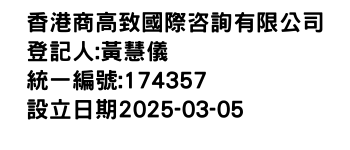 香港商高致國際咨詢有限公司
登記人:黃慧儀
統一編號:174357
設立日期2025-03-05